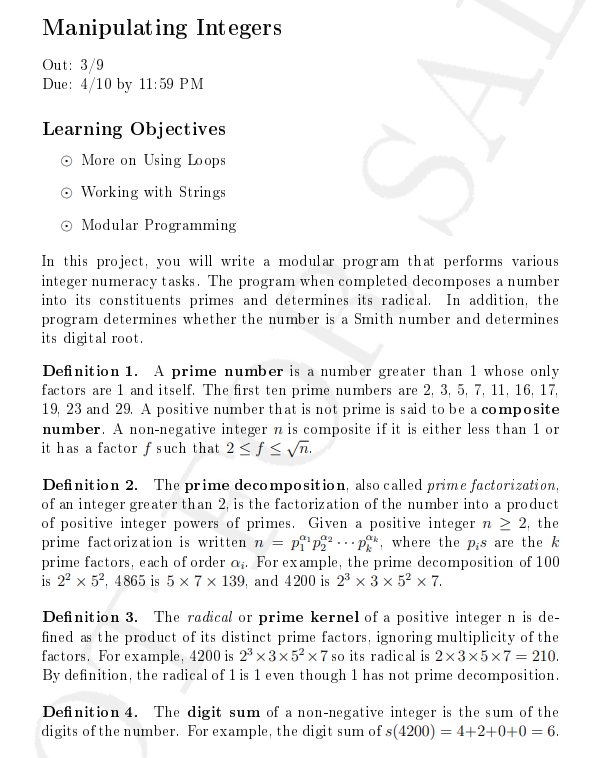 Manipulating Integers

Out: 3/9
Due: 4/10 by 11:59 PM

Learning Objectives

⊙ More on Using Loops

⊙ Working with Strings

⊙ Modular Programming

In this project, you will write a modular program that performs various integer numeracy tasks. The program when completed decomposes a number into its constituents primes and determines its radical. In addition, the program determines whether the number is a Smith number and determines its digital root.

Definition 1. A prime number is a number greater than 1 whose only factors are 1 and itself. The first ten prime numbers are 2, 3, 5, 7, 11, 16, 17, 19, 23 and 29. A positive number that is not prime is said to be a composite number. A non-negative integer $n$ is composite if it is either less than 1 or it has a factor $f$ such that $2 \leq f \leq \sqrt{n}$.

Definition 2. The prime decomposition, also called prime factorization, of an integer greater than 2, is the factorization of the number into a product of positive integer powers of primes. Given a positive integer $n \geq 2$, the prime factorization is written $n = p_1^{\alpha_1} p_2^{\alpha_2} \cdots p_k^{\alpha_k}$, where the $p_i$s are the $k$ prime factors, each of order $\alpha_i$. For example, the prime decomposition of 100 is $2^2 \times 5^2$, 4865 is $5 \times 7 \times 139$, and 4200 is $2^3 \times 3 \times 5^2 \times 7$.

Definition 3. The radical or prime kernel of a positive integer n is defined as the product of its distinct prime factors, ignoring multiplicity of the factors. For example, 4200 is $2^3 \times 3 \times 5^2 \times 7$ so its radical is $2 \times 3 \times 5 \times 7 = 210$. By definition, the radical of 1 is 1 even though 1 has not prime decomposition.

Definition 4. The digit sum of a non-negative integer is the sum of the digits of the number. For example, the digit sum of $s(4200) = 4+2+0+0 = 6$.